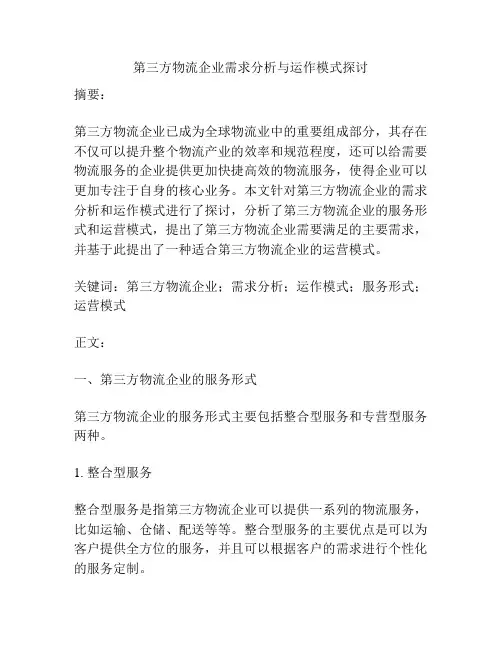 第三方物流企业需求分析与运作模式探讨

摘要：

第三方物流企业已成为全球物流业中的重要组成部分，其存在不仅可以提升整个物流产业的效率和规范程度，还可以给需要物流服务的企业提供更加快捷高效的物流服务，使得企业可以更加专注于自身的核心业务。本文针对第三方物流企业的需求分析和运作模式进行了探讨，分析了第三方物流企业的服务形式和运营模式，提出了第三方物流企业需要满足的主要需求，并基于此提出了一种适合第三方物流企业的运营模式。

关键词：第三方物流企业；需求分析；运作模式；服务形式；运营模式

正文：

一、第三方物流企业的服务形式

第三方物流企业的服务形式主要包括整合型服务和专营型服务两种。

1. 整合型服务

整合型服务是指第三方物流企业可以提供一系列的物流服务，比如运输、仓储、配送等等。整合型服务的主要优点是可以为客户提供全方位的服务，并且可以根据客户的需求进行个性化的服务定制。